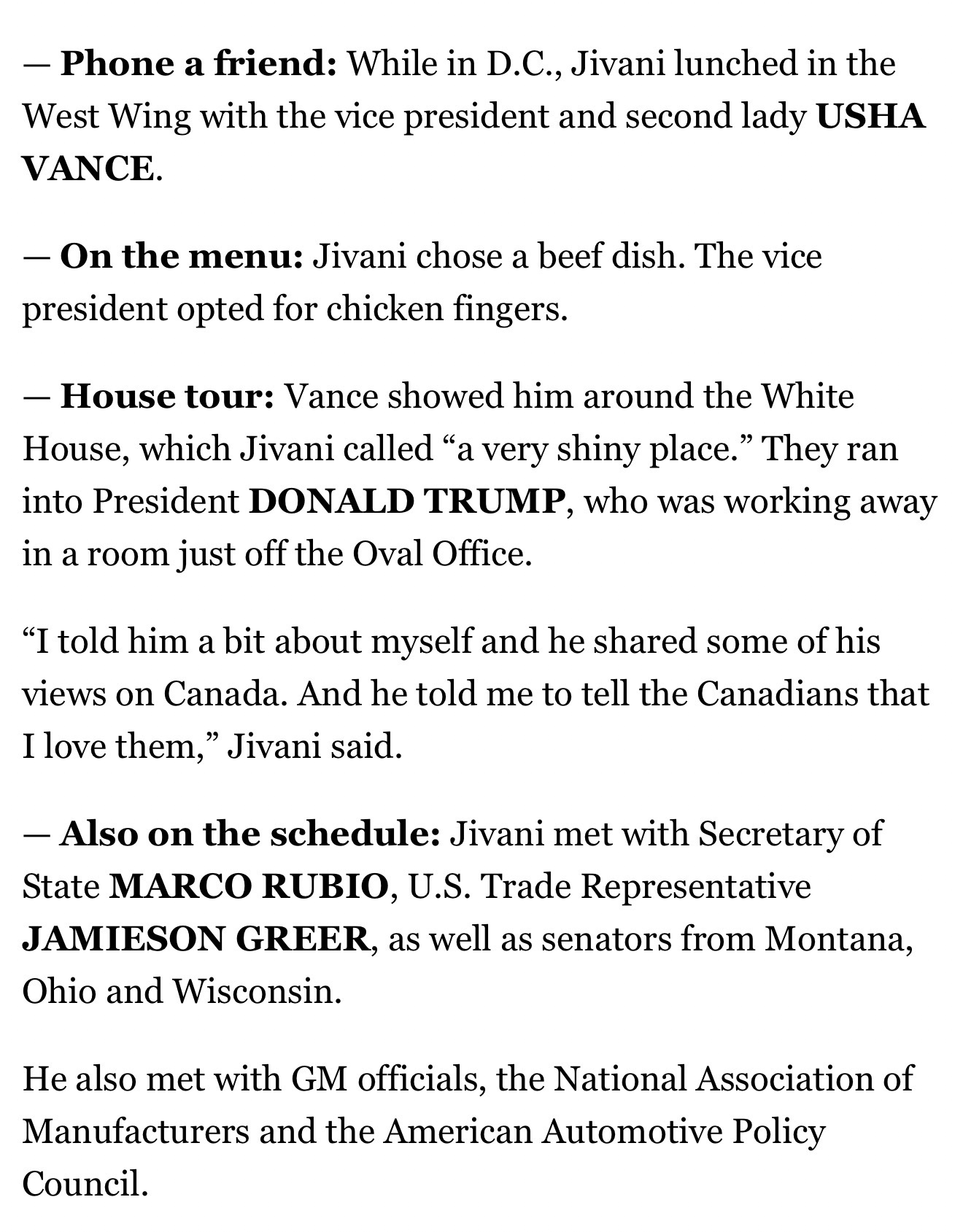 — Phone a friend: While in D.C., Jivani lunched in the West Wing with the vice president and second lady USHA VANCE.

— On the menu: Jivani chose a beef dish. The vice president opted for chicken fingers.

— House tour: Vance showed him around the White House, which Jivani called “a very shiny place.” They ran into President DONALD TRUMP, who was working away in a room just off the Oval Office.

“I told him a bit about myself and he shared some of his views on Canada. And he told me to tell the Canadians that I love them,” Jivani said.

— Also on the schedule: Jivani met with Secretary of State MARCO RUBIO, U.S. Trade Representative JAMIESON GREER, as well as senators from Montana, Ohio and Wisconsin.

He also met with GM officials, the National Association of Manufacturers and the American Automotive Policy Council.